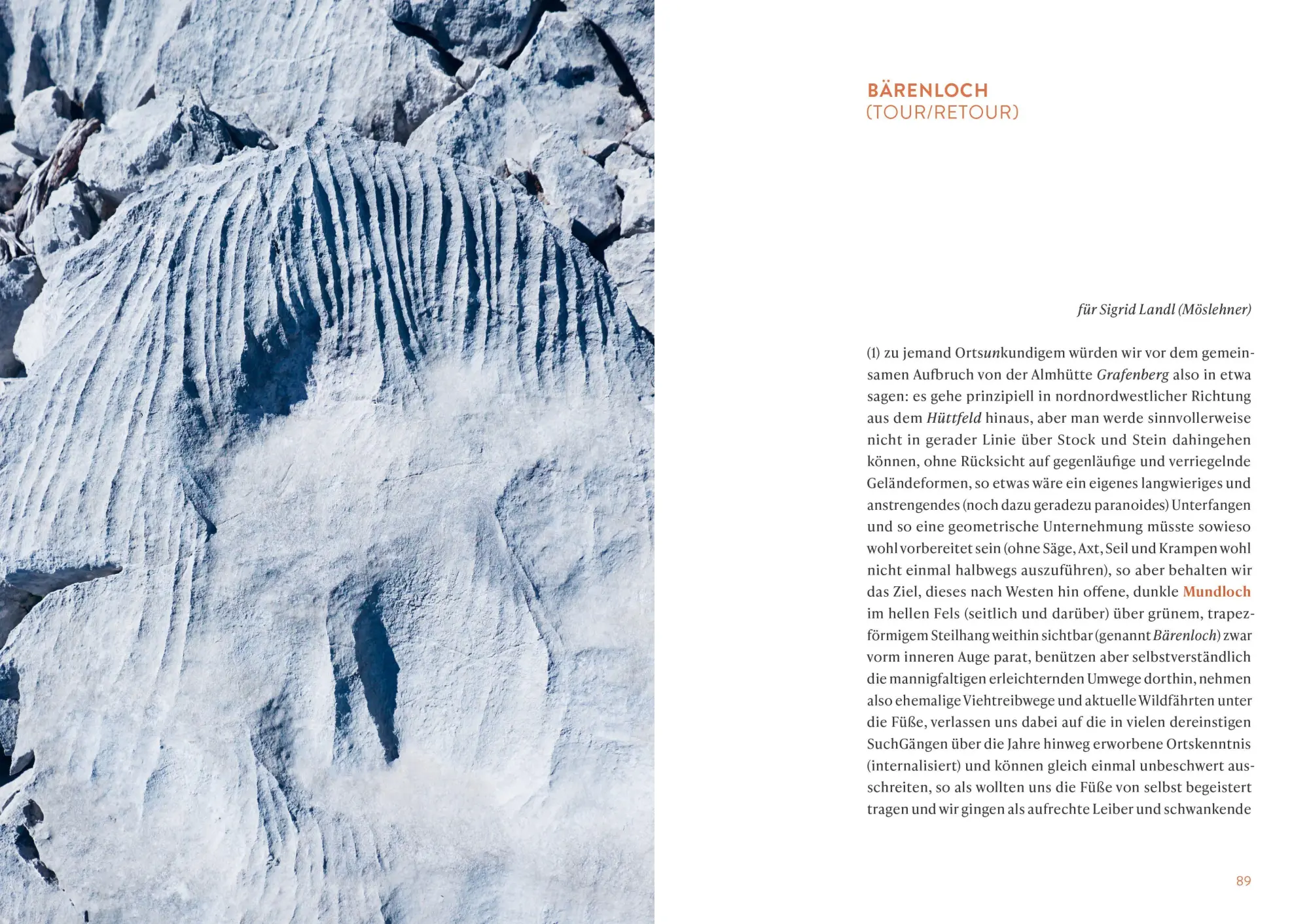 BÄRENLOCH
(TOUR/RETOUR)

für Sigrid Landl (Möslehner)

(1) zu jemand Ortsunkundigem würden wir vor dem gemeinsamen Aufbruch von der Almhütte Grafenberg also in etwa sagen: es gehe prinzipiell in nordnordwestlicher Richtung aus dem Hüttfeld hinaus, aber man werde sinnvollerweise nicht in gerader Linie über Stock und Stein dahingehen können, ohne Rücksicht auf gegenläufige und verriegelnde Geländeformen, so etwas wäre ein eigenes langwieriges und anstrengendes (noch dazu geradezu paranoides) Unterfangen und so eine geometrische Unternehmung müsste sowieso wohl vorbereitet sein (ohne Säge, Axt, Seil und Krampen wohl nicht einmal halbwegs auszuführen), so aber behalten wir das Ziel, dieses nach Westen hin offene, dunkle Mundloch im hellen Fels (seitlich und darüber) über grünem, trapezförmigem Steilhang weithin sichtbar (genannt Bärenloch) zwar vorm inneren Auge parat, benützen aber selbstverständlich die mannigfaltigen erleichternden Umwege dorthin, nehmen also ehemalige Viehtreibwege und aktuelle Wildfährten unter die Füße, verlassen uns dabei auf die in vielen dereinstigen SuchGängen über die Jahre hinweg erworbene Ortskenntnis (internalisiert) und können gleich einmal unbeschwert ausschreiten, so als wollten uns die Füße von selbst begeistert tragen und wir gingen als aufrechte Leiber und schwankende

89